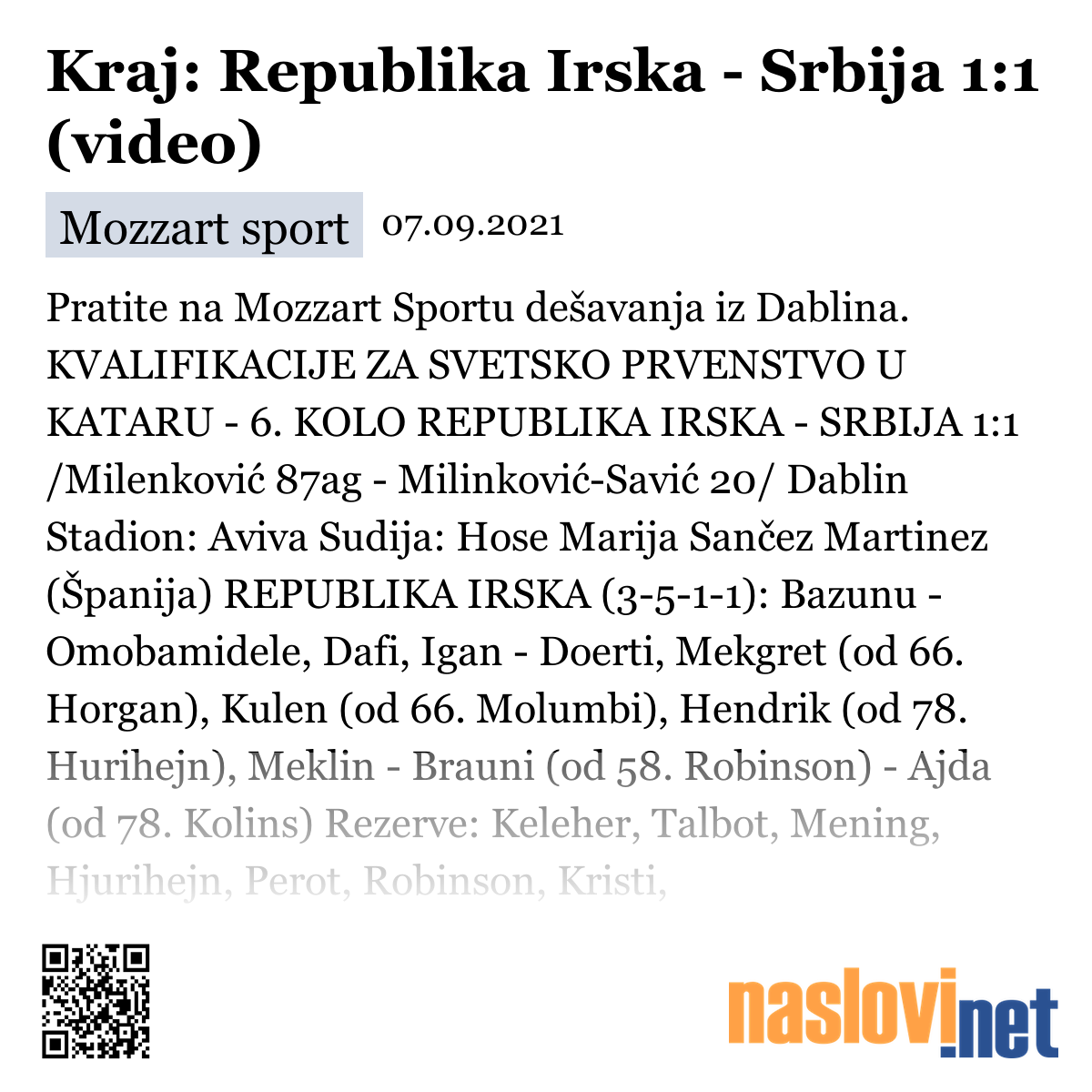 Kraj: Republika Irska - Srbija 1:1 (video)

Mozzart sport 07.09.2021

Pratite na Mozzart Sportu dešavanja iz Dablina. KVALIFIKACIJE ZA SVETSKO PRVENSTVO U KATARU - 6. KOLO REPUBLIKA IRSKA - SRBIJA 1:1 /Milenković 87ag - Milinković-Savić 20/ Dablin Stadion: Aviva Sudija: Hose Marija Sančez Martinez (Španija) REPUBLIKA IRSKA (3-5-1-1): Bazunu - Omobamidele, Dafi, Igan - Doerti, Mekgret (od 66. Horgan), Kulen (od 66. Molumbi), Hendrik (od 78. Hurihejn), Meklin - Brauni (od 58. Robinson) - Ajda (od 78. Kolins) Rezerve: Keleher, Talbot, Mening, Hjurihejn, Perot, Robinson, Kristi,

naslovi.net